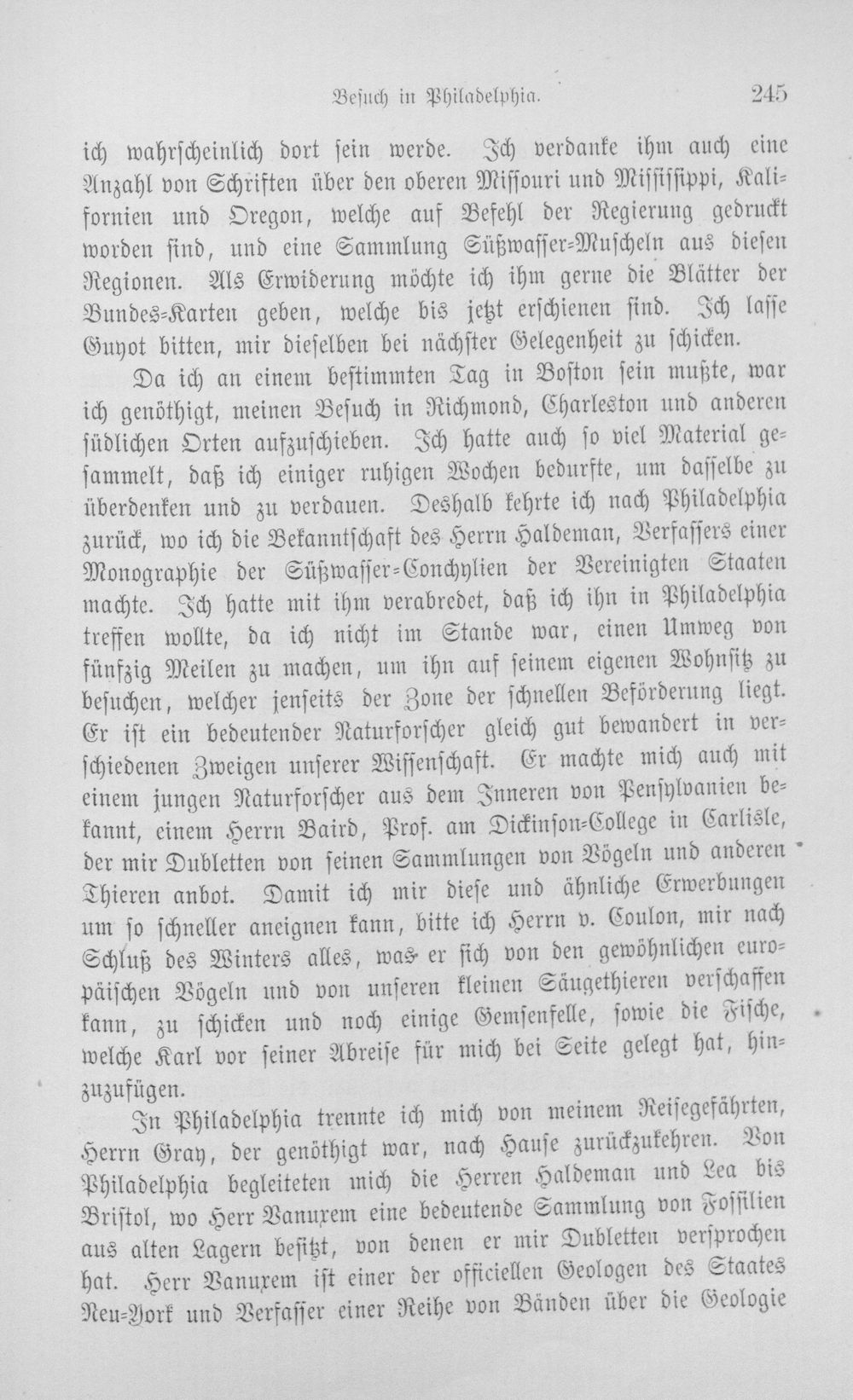 Besuch in Philadelphia. 245

ich wahrscheinlich dort sein werde. Ich verdanke ihm auch eine Anzahl von Schriften über den oberen Missouri und Mississippi, Kalifornien und Oregon, welche auf Befehl der Regierung gedruckt worden sind, und eine Sammlung Süßwasser-Muscheln aus diesen Regionen. Als Erwiderung möchte ich ihm gerne die Blätter der Bundes-Karten geben, welche bis jetzt erschienen sind. Ich lasse Guyot bitten, mir dieselben bei nächster Gelegenheit zu schicken.

Da ich an einem bestimmten Tag in Boston sein mußte, war ich genöthigt, meinen Besuch in Richmond, Charleston und anderen südlichen Orten aufzuschieben. Ich hatte auch so viel Material gesammelt, daß ich einiger ruhigen Wochen bedurfte, um dasselbe zu überdenken und zu verdauen. Deshalb kehrte ich nach Philadelphia zurück, wo ich die Bekanntschaft des Herrn Haldeman, Verfassers einer Monographie der Süßwasser-Conchylien der Vereinigten Staaten machte. Ich hatte mit ihm verabredet, daß ich ihn in Philadelphia treffen wollte, da ich nicht im Stande war, einen Umweg von fünfzig Meilen zu machen, um ihn auf seinem eigenen Wohnsitz zu besuchen, welcher jenseits der Zone der schnellen Beförderung liegt. Er ist ein bedeutender Naturforscher gleich gut bewandert in verschiedenen Zweigen unserer Wissenschaft. Er machte mich auch mit einem jungen Naturforscher aus dem Inneren von Pensylvanien bekannt, einem Herrn Baird, Prof. am Dickinson-College in Carlisle, der mir Dubletten von seinen Sammlungen von Vögeln und anderen Thieren anbot. Damit ich mir diese und ähnliche Erwerbungen um so schneller aneignen kann, bitte ich Herrn v. Coulon, mir nach Schluß des Winters alles, was er sich von den gewöhnlichen europäischen Vögeln und von unseren kleinen Säugethieren verschaffen kann, zu schicken und noch einige Gemsenfelle, sowie die Fische, welche Karl vor seiner Abreise für mich bei Seite gelegt hat, hinzuzufügen.

In Philadelphia trennte ich mich von meinem Reisegefährten, Herrn Gray, der genöthigt war, nach Hause zurückzukehren. Von Philadelphia begleiteten mich die Herren Haldeman und Lea bis Bristol, wo Herr Vanuxem eine bedeutende Sammlung von Fossilien aus alten Lagern besitzt, von denen er mir Dubletten versprochen hat. Herr Vanuxem ist einer der officiellen Geologen des Staates Neu-York und Verfasser einer Reihe von Bänden über die Geologie